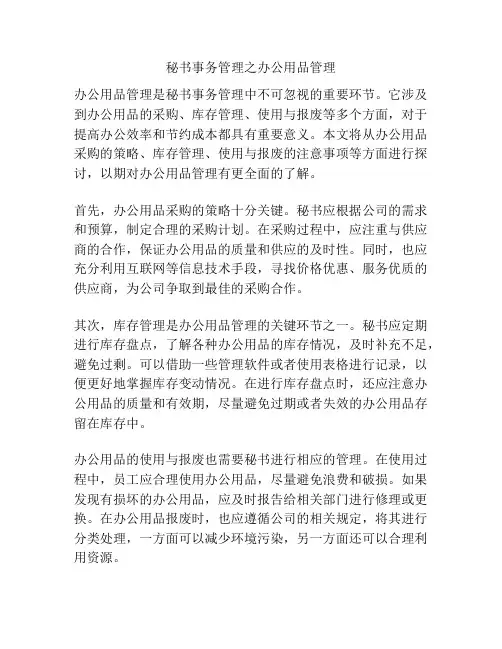 秘书事务管理之办公用品管理

办公用品管理是秘书事务管理中不可忽视的重要环节。它涉及到办公用品的采购、库存管理、使用与报废等多个方面，对于提高办公效率和节约成本都具有重要意义。本文将从办公用品采购的策略、库存管理、使用与报废的注意事项等方面进行探讨，以期对办公用品管理有更全面的了解。

首先，办公用品采购的策略十分关键。秘书应根据公司的需求和预算，制定合理的采购计划。在采购过程中，应注重与供应商的合作，保证办公用品的质量和供应的及时性。同时，也应充分利用互联网等信息技术手段，寻找价格优惠、服务优质的供应商，为公司争取到最佳的采购合作。

其次，库存管理是办公用品管理的关键环节之一。秘书应定期进行库存盘点，了解各种办公用品的库存情况，及时补充不足，避免过剩。可以借助一些管理软件或者使用表格进行记录，以便更好地掌握库存变动情况。在进行库存盘点时，还应注意办公用品的质量和有效期，尽量避免过期或者失效的办公用品存留在库存中。

办公用品的使用与报废也需要秘书进行相应的管理。在使用过程中，员工应合理使用办公用品，尽量避免浪费和破损。如果发现有损坏的办公用品，应及时报告给相关部门进行修理或更换。在办公用品报废时，也应遵循公司的相关规定，将其进行分类处理，一方面可以减少环境污染，另一方面还可以合理利用资源。